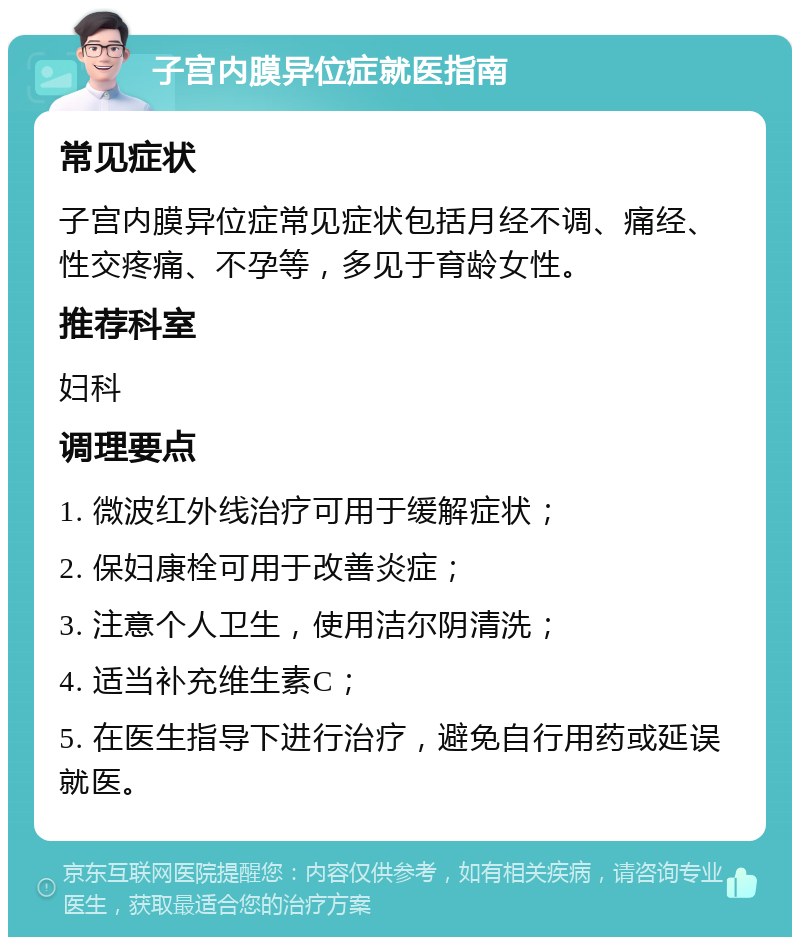 子宫内膜异位症就医指南

常见症状

子宫内膜异位症常见症状包括月经不调、痛经、性交疼痛、不孕等，多见于育龄女性。

推荐科室

妇科

调理要点

1. 微波红外线治疗可用于缓解症状；

2. 保妇康栓可用于改善炎症；

3. 注意个人卫生，使用洁尔阴清洗；

4. 适当补充维生素C；

5. 在医生指导下进行治疗，避免自行用药或延误就医。

京东互联网医院提醒您：内容仅供参考，如有相关疾病，请咨询专业医生，获取最适合您的治疗方案